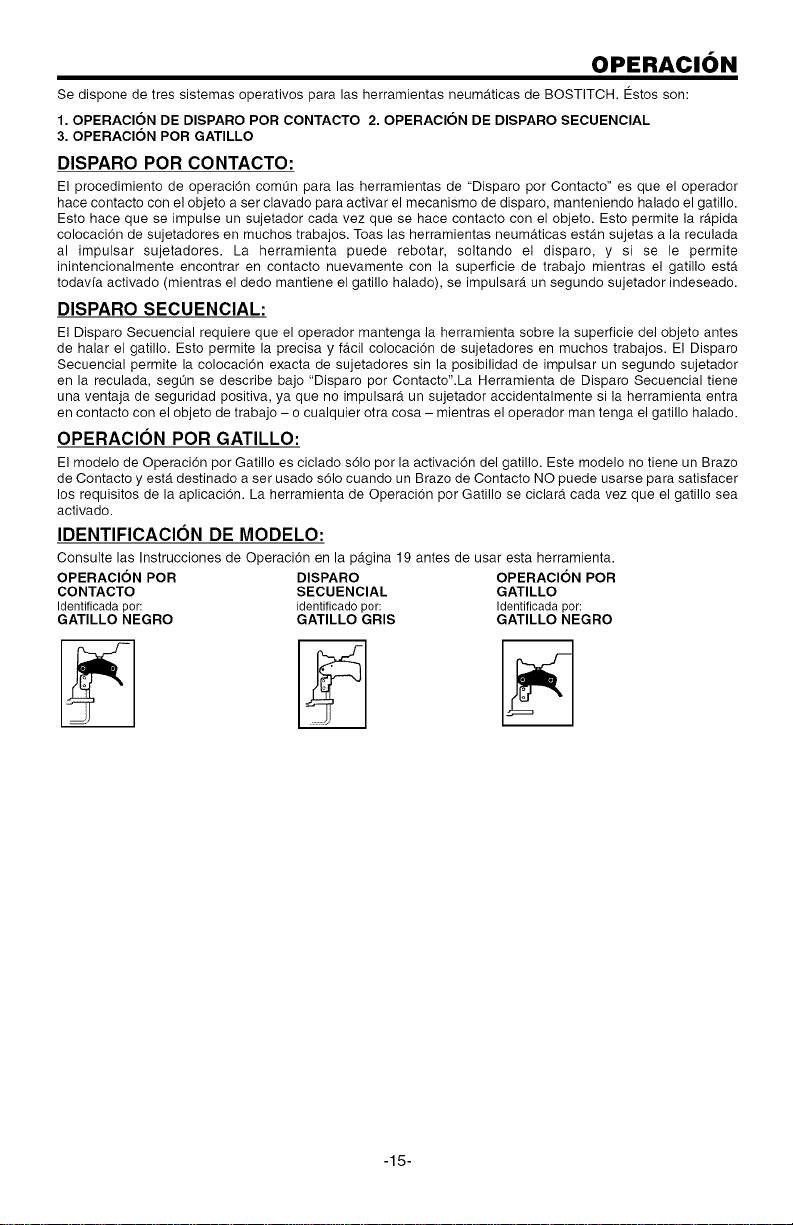 OPERACIÓN

Se dispone de tres sistemas operativos para las herramientas neumáticas de BOSTITCH. Éstos son:

1. OPERACIÓN DE DISPARO POR CONTACTO 2. OPERACIÓN DE DISPARO SECUENCIAL
3. OPERACIÓN POR GATILLO

DISPARO POR CONTACTO:

El procedimiento de operación común para las herramientas de "Disparo por Contacto" es que el operador hace contacto con el objeto a ser clavado para activar el mecanismo de disparo, manteniendo halado el gatillo. Esto hace que se impulse un sujetador cada vez que se hace contacto con el objeto. Esto permite la rápida colocación de sujetadores en muchos trabajos. Toas las herramientas neumáticas están sujetas a la reculada al impulsar sujetadores. La herramienta puede rebotar, soltando el disparo, y si se le permite inintencionalmente encontrar en contacto nuevamente con la superficie de trabajo mientras el gatillo está todavía activado (mientras el dedo mantiene el gatillo halado), se impulsará un segundo sujetador indeseado.

DISPARO SECUENCIAL:

El Disparo Secuencial requiere que el operador mantenga la herramienta sobre la superficie del objeto antes de halar el gatillo. Esto permite la precisa y fácil colocación de sujetadores en muchos trabajos. El Disparo Secuencial permite la colocación exacta de sujetadores sin la posibilidad de impulsar un segundo sujetador en la reculada, según se describe bajo "Disparo por Contacto".La Herramienta de Disparo Secuencial tiene una ventaja de seguridad positiva, ya que no impulsará un sujetador accidentalmente si la herramienta entra en contacto con el objeto de trabajo – o cualquier otra cosa – mientras el operador man tenga el gatillo halado.

OPERACIÓN POR GATILLO:

El modelo de Operación por Gatillo es ciclado sólo por la activación del gatillo. Este modelo no tiene un Brazo de Contacto y está destinado a ser usado sólo cuando un Brazo de Contacto NO puede usarse para satisfacer los requisitos de la aplicación. La herramienta de Operación por Gatillo se ciclará cada vez que el gatillo sea activado.

IDENTIFICACIÓN DE MODELO:

Consulte las Instrucciones de Operación en la página 19 antes de usar esta herramienta.

OPERACIÓN POR CONTACTO
Identificada por:
GATILLO NEGRO

DISPARO SECUENCIAL
identificado por:
GATILLO GRIS

OPERACIÓN POR GATILLO
Identificada por:
GATILLO NEGRO

-15-